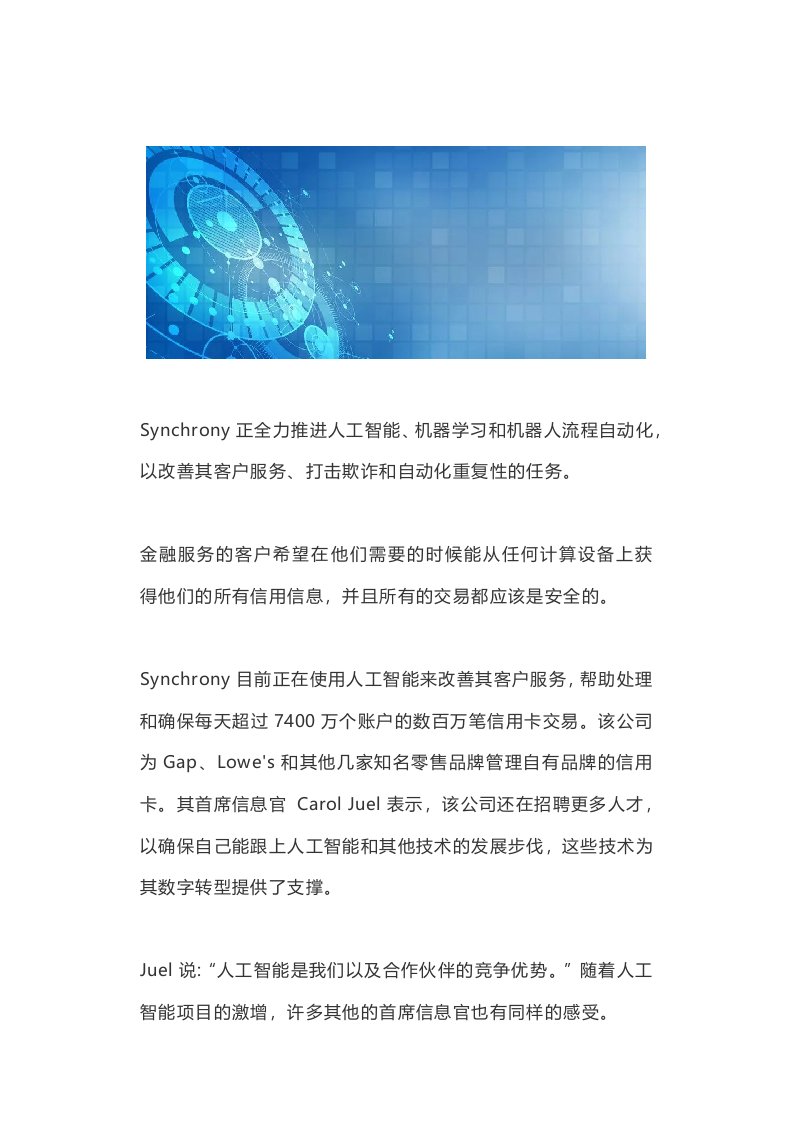 Synchrony 正全力推进人工智能、机器学习和机器人流程自动化，以改善其客户服务、打击欺诈和自动化重复性的任务。

金融服务的客户希望在他们需要的时候能从任何计算设备上获得他们的所有信用信息，并且所有的交易都应该是安全的。

Synchrony 目前正在使用人工智能来改善其客户服务，帮助处理和确保每天超过 7400 万个账户的数百万笔信用卡交易。该公司为 Gap、Lowe's 和其他几家知名零售品牌管理自有品牌的信用卡。其首席信息官 Carol Juel 表示，该公司还在招聘更多人才，以确保自己能跟上人工智能和其他技术的发展步伐，这些技术为其数字转型提供了支撑。

Juel 说：“人工智能是我们以及合作伙伴的竞争优势。”随着人工智能项目的激增，许多其他的首席信息官也有同样的感受。